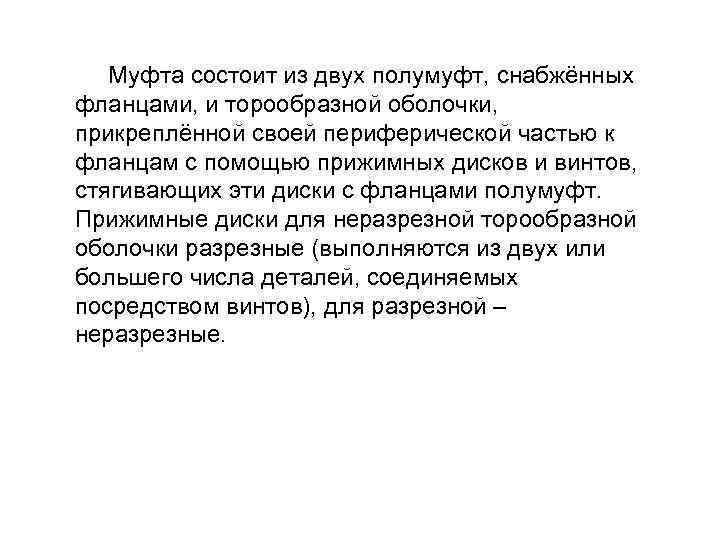 Муфта состоит из двух полумуфт, снабжённых фланцами, и торообразной оболочки, прикреплённой своей периферической частью к фланцам с помощью прижимных дисков и винтов, стягивающих эти диски с фланцами полумуфт. Прижимные диски для неразрезной торообразной оболочки разрезные (выполняются из двух или большего числа деталей, соединяемых посредством винтов), для разрезной – неразрезные.